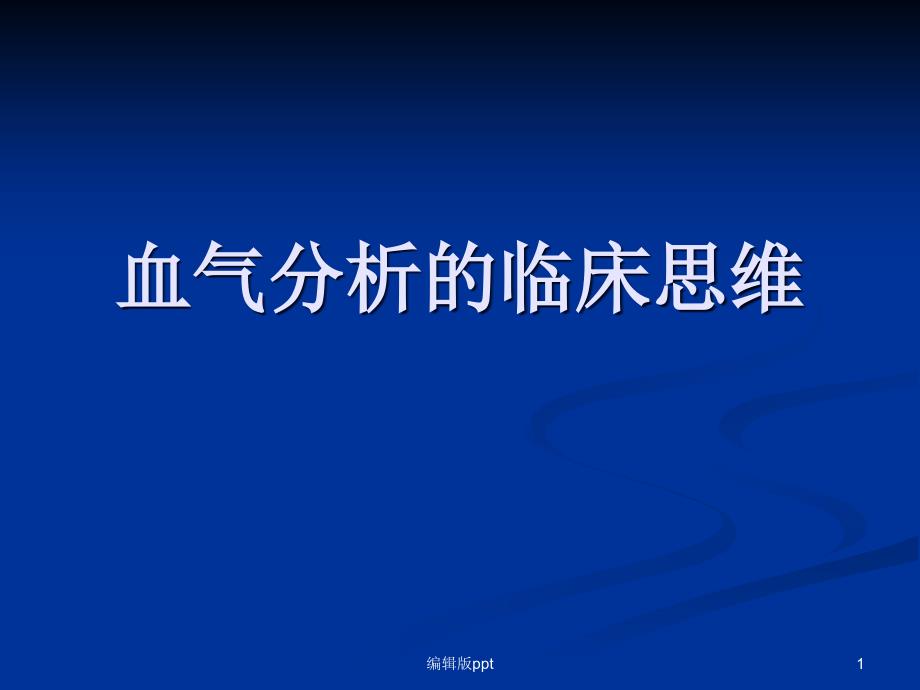 血气分析的临床思维

编辑版ppt

1